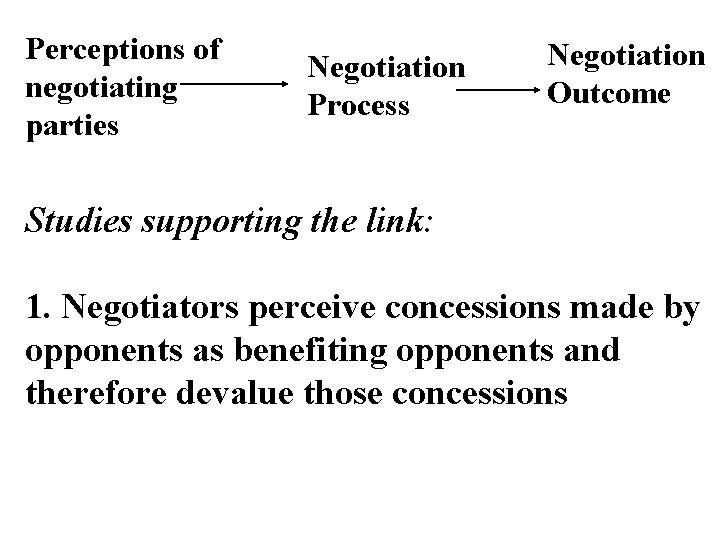 Perceptions of negotiating parties

Negotiation Process

Negotiation Outcome

Studies supporting the link:

1. Negotiators perceive concessions made by opponents as benefiting opponents and therefore devalue those concessions